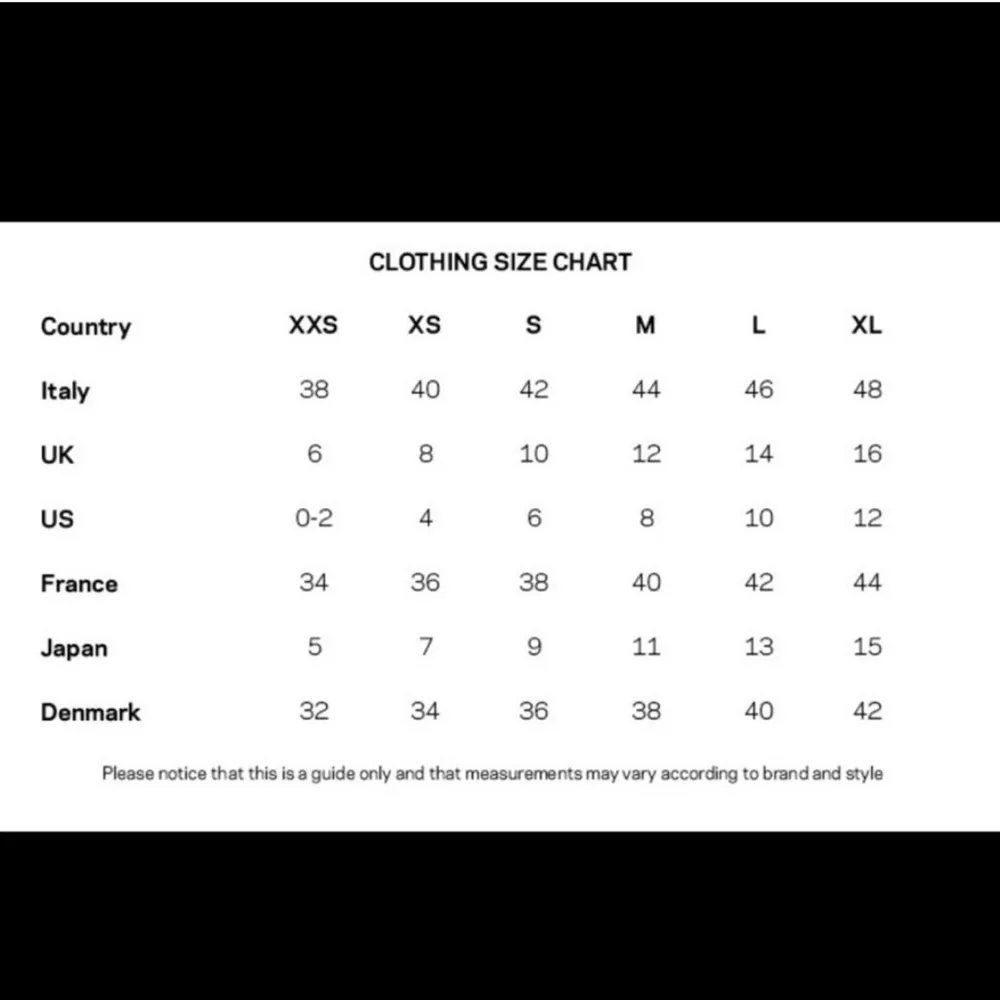 CLOTHING SIZE CHART

| Country | XXS | XS | S | M | L | XL |
|---|---|---|---|---|---|---|
| Italy | 38 | 40 | 42 | 44 | 46 | 48 |
| UK | 6 | 8 | 10 | 12 | 14 | 16 |
| US | 0-2 | 4 | 6 | 8 | 10 | 12 |
| France | 34 | 36 | 38 | 40 | 42 | 44 |
| Japan | 5 | 7 | 9 | 11 | 13 | 15 |
| Denmark | 32 | 34 | 36 | 38 | 40 | 42 |

Please notice that this is a guide only and that measurements may vary according to brand and style